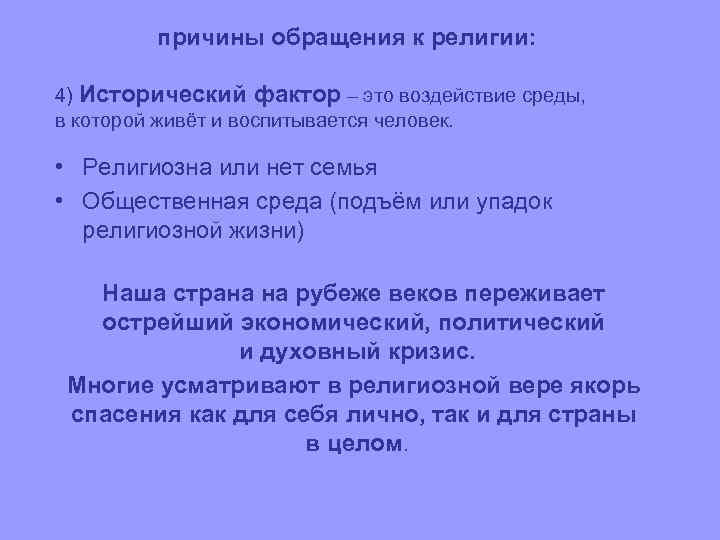 причины обращения к религии:

4) Исторический фактор – это воздействие среды, в которой живёт и воспитывается человек.

• Религиозна или нет семья
• Общественная среда (подъём или упадок религиозной жизни)

Наша страна на рубеже веков переживает острейший экономический, политический и духовный кризис.

Многие усматривают в религиозной вере якорь спасения как для себя лично, так и для страны в целом.